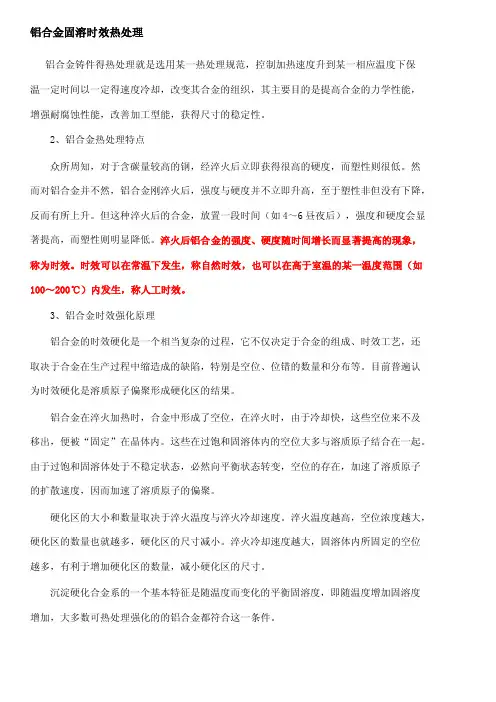 铝合金固溶时效热处理

铝合金铸件得热处理就是选用某一热处理规范，控制加热速度升到某一相应温度下保温一定时间以一定得速度冷却，改变其合金的组织，其主要目的是提高合金的力学性能，增强耐腐蚀性能，改善加工型能，获得尺寸的稳定性。

2、铝合金热处理特点

众所周知，对于含碳量较高的钢，经淬火后立即获得很高的硬度，而塑性则很低。然而对铝合金并不然，铝合金刚淬火后，强度与硬度并不立即升高，至于塑性非但没有下降，反而有所上升。但这种淬火后的合金，放置一段时间（如4～6昼夜后），强度和硬度会显著提高，而塑性则明显降低。淬火后铝合金的强度、硬度随时间增长而显著提高的现象，称为时效。时效可以在常温下发生，称自然时效，也可以在高于室温的某一温度范围（如100～200℃）内发生，称人工时效。

3、铝合金时效强化原理

铝合金的时效硬化是一个相当复杂的过程，它不仅决定于合金的组成、时效工艺，还取决于合金在生产过程中缩造成的缺陷，特别是空位、位错的数量和分布等。目前普遍认为时效硬化是溶质原子偏聚形成硬化区的结果。

铝合金在淬火加热时，合金中形成了空位，在淬火时，由于冷却快，这些空位来不及移出，便被“固定”在晶体内。这些在过饱和固溶体内的空位大多与溶质原子结合在一起。由于过饱和固溶体处于不稳定状态，必然向平衡状态转变，空位的存在，加速了溶质原子的扩散速度，因而加速了溶质原子的偏聚。

硬化区的大小和数量取决于淬火温度与淬火冷却速度。淬火温度越高，空位浓度越大，硬化区的数量也就越多，硬化区的尺寸减小。淬火冷却速度越大，固溶体内所固定的空位越多，有利于增加硬化区的数量，减小硬化区的尺寸。

沉淀硬化合金系的一个基本特征是随温度而变化的平衡固溶度，即随温度增加固溶度增加，大多数可热处理强化的的铝合金都符合这一条件。